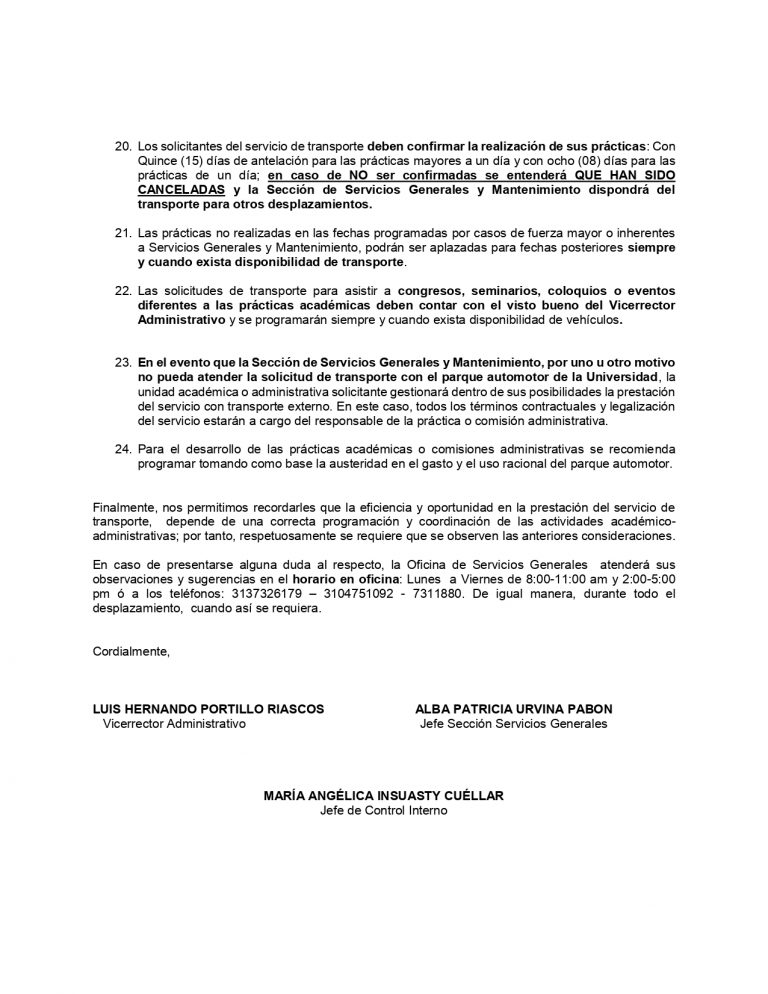 20. Los solicitantes del servicio de transporte deben confirmar la realización de sus prácticas: Con Quince (15) días de antelación para las prácticas mayores a un día y con ocho (08) días para las prácticas de un día; en caso de NO ser confirmadas se entenderá QUE HAN SIDO CANCELADAS y la Sección de Servicios Generales y Mantenimiento dispondrá del transporte para otros desplazamientos.

21. Las prácticas no realizadas en las fechas programadas por casos de fuerza mayor o inherentes a Servicios Generales y Mantenimiento, podrán ser aplazadas para fechas posteriores siempre y cuando exista disponibilidad de transporte.

22. Las solicitudes de transporte para asistir a congresos, seminarios, coloquios o eventos diferentes a las prácticas académicas deben contar con el visto bueno del Vicerrector Administrativo y se programarán siempre y cuando exista disponibilidad de vehículos.

23. En el evento que la Sección de Servicios Generales y Mantenimiento, por uno u otro motivo no pueda atender la solicitud de transporte con el parque automotor de la Universidad, la unidad académica o administrativa solicitante gestionará dentro de sus posibilidades la prestación del servicio con transporte externo. En este caso, todos los términos contractuales y legalización del servicio estarán a cargo del responsable de la práctica o comisión administrativa.

24. Para el desarrollo de las prácticas académicas o comisiones administrativas se recomienda programar tomando como base la austeridad en el gasto y el uso racional del parque automotor.

Finalmente, nos permitimos recordarles que la eficiencia y oportunidad en la prestación del servicio de transporte, depende de una correcta programación y coordinación de las actividades académico-administrativas; por tanto, respetuosamente se requiere que se observen las anteriores consideraciones.

En caso de presentarse alguna duda al respecto, la Oficina de Servicios Generales atenderá sus observaciones y sugerencias en el horario en oficina: Lunes a Viernes de 8:00-11:00 am y 2:00-5:00 pm ó a los teléfonos: 3137326179 – 3104751092 - 7311880. De igual manera, durante todo el desplazamiento, cuando así se requiera.

Cordialmente,

LUIS HERNANDO PORTILLO RIASCOS
Vicerrector Administrativo

ALBA PATRICIA URVINA PABON
Jefe Sección Servicios Generales

MARÍA ANGÉLICA INSUASTY CUÉLLAR
Jefe de Control Interno